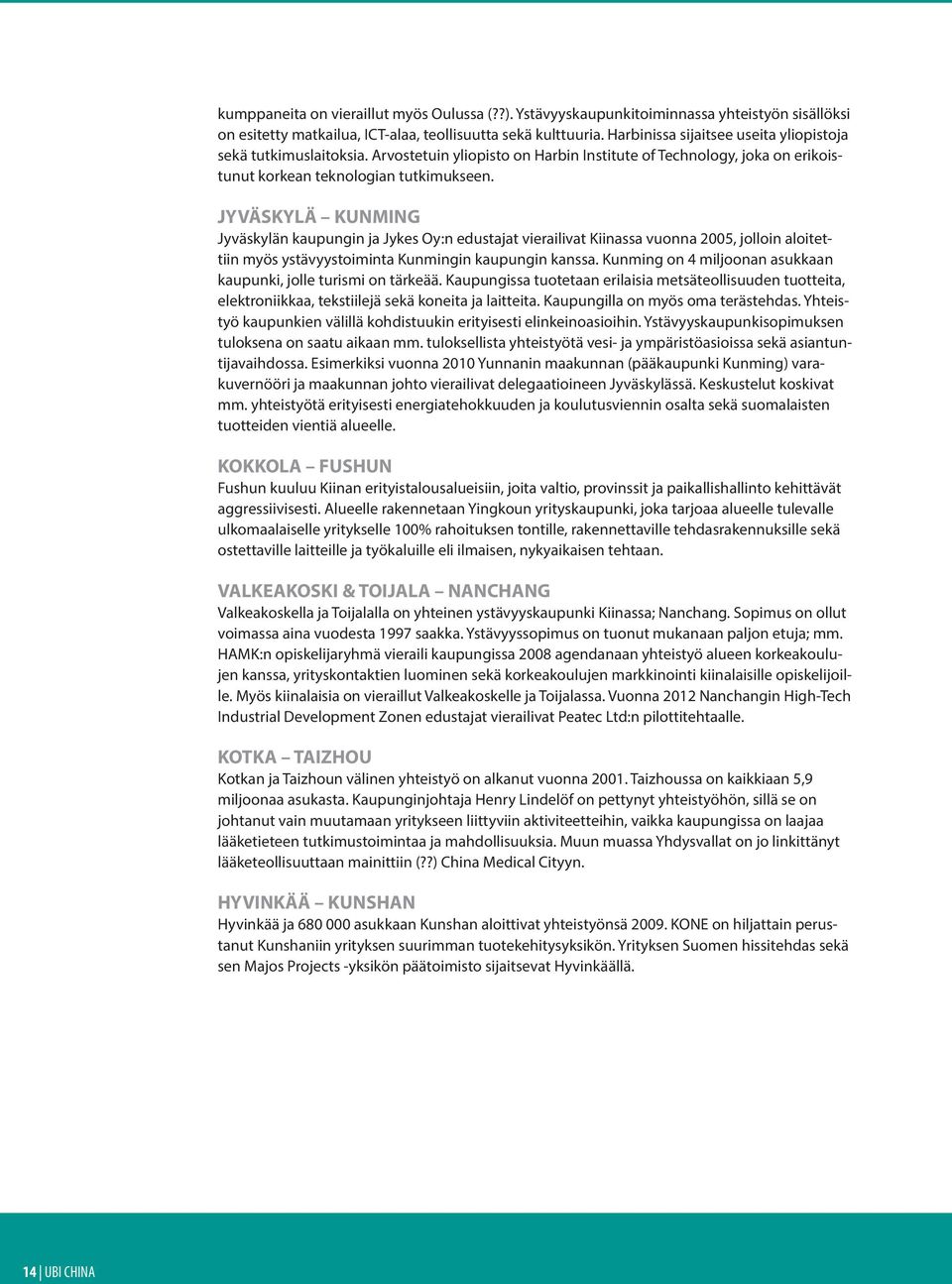 kumppaneita on vieraillut myös Oulussa (??). Ystävyyskaupunkitoiminnassa yhteistyön sisällöksi on esitetty matkailua, ICT-alaa, teollisuutta sekä kulttuuria. Harbinissa sijaitsee useita yliopistoja sekä tutkimuslaitoksia. Arvostetuin yliopisto on Harbin Institute of Technology, joka on erikoistunut korkean teknologian tutkimukseen.

JYVÄSKYLÄ – KUNMING
Jyväskylän kaupungin ja Jykes Oy:n edustajat vierailivat Kiinassa vuonna 2005, jolloin aloitettiin myös ystävyystoiminta Kunmingin kaupungin kanssa. Kunming on 4 miljoonan asukkaan kaupunki, jolle turismi on tärkeää. Kaupungissa tuotetaan erilaisia metsäteollisuuden tuotteita, elektroniikkaa, tekstiilejä sekä koneita ja laitteita. Kaupungilla on myös oma terästehdas. Yhteistyö kaupunkien välillä kohdistuukin erityisesti elinkeinoasioihin. Ystävyyskaupunkisopimuksen tuloksena on saatu aikaan mm. tuloksellista yhteistyötä vesi- ja ympäristöasioissa sekä asiantuntijavaihdossa. Esimerkiksi vuonna 2010 Yunnanin maakunnan (pääkaupunki Kunming) varakuvernööri ja maakunnan johto vierailivat delegaatioineen Jyväskylässä. Keskustelut koskivat mm. yhteistyötä erityisesti energiatehokkuuden ja koulutusviennin osalta sekä suomalaisten tuotteiden vientiä alueelle.

KOKKOLA – FUSHUN
Fushun kuuluu Kiinan erityistalousalueisiin, joita valtio, provinssit ja paikallishallinto kehittävät aggressiivisesti. Alueelle rakennetaan Yingkoun yrityskaupunki, joka tarjoaa alueelle tulevalle ulkomaalaiselle yritykselle 100% rahoituksen tontille, rakennettaville tehdasrakennuksille sekä ostettaville laitteille ja työkaluille eli ilmaisen, nykyaikaisen tehtaan.

VALKEAKOSKI & TOIJALA – NANCHANG
Valkeakoskella ja Toijalalla on yhteinen ystävyyskaupunki Kiinassa; Nanchang. Sopimus on ollut voimassa aina vuodesta 1997 saakka. Ystävyyssopimus on tuonut mukanaan paljon etuja; mm. HAMK:n opiskelijaryhmä vieraili kaupungissa 2008 agendanaan yhteistyö alueen korkeakoulujen kanssa, yrityskontaktien luominen sekä korkeakoulujen markkinointi kiinalaisille opiskelijoille. Myös kiinalaisia on vieraillut Valkeakoskelle ja Toijalassa. Vuonna 2012 Nanchangin High-Tech Industrial Development Zonen edustajat vierailivat Peatec Ltd:n pilottitehtaalle.

KOTKA – TAIZHOU
Kotkan ja Taizhoun välinen yhteistyö on alkanut vuonna 2001. Taizhoussa on kaikkiaan 5,9 miljoonaa asukasta. Kaupunginjohtaja Henry Lindelöf on pettynyt yhteistyöhön, sillä se on johtanut vain muutamaan yritykseen liittyviin aktiviteetteihin, vaikka kaupungissa on laajaa lääketieteen tutkimustoimintaa ja mahdollisuuksia. Muun muassa Yhdysvallat on jo linkittänyt lääketeollisuuttaan mainittiin (??) China Medical Cityyn.

HYVINKÄÄ – KUNSHAN
Hyvinkää ja 680 000 asukkaan Kunshan aloittivat yhteistyönsä 2009. KONE on hiljattain perustanut Kunshaniin yrityksen suurimman tuotekehitysyksikön. Yrityksen Suomen hissitehdas sekä sen Majos Projects -yksikön päätoimisto sijaitsevat Hyvinkäällä.

14 | UBI CHINA